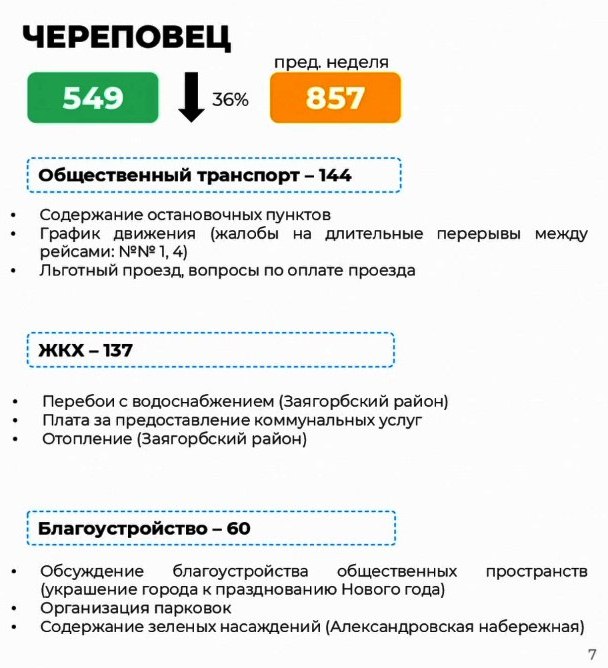 ЧЕРЕПОВЕЦ

549

36%

пред. неделя

857

Общественный транспорт – 144

• Содержание остановочных пунктов
• График движения (жалобы на длительные перерывы между рейсами: №№ 1, 4)
• Льготный проезд, вопросы по оплате проезда

ЖКХ – 137

• Перебои с водоснабжением (Заягорбский район)
• Плата за предоставление коммунальных услуг
• Отопление (Заягорбский район)

Благоустройство – 60

• Обсуждение благоустройства общественных пространств (украшение города к празднованию Нового года)
• Организация парковок
• Содержание зеленых насаждений (Александровская набережная)

7